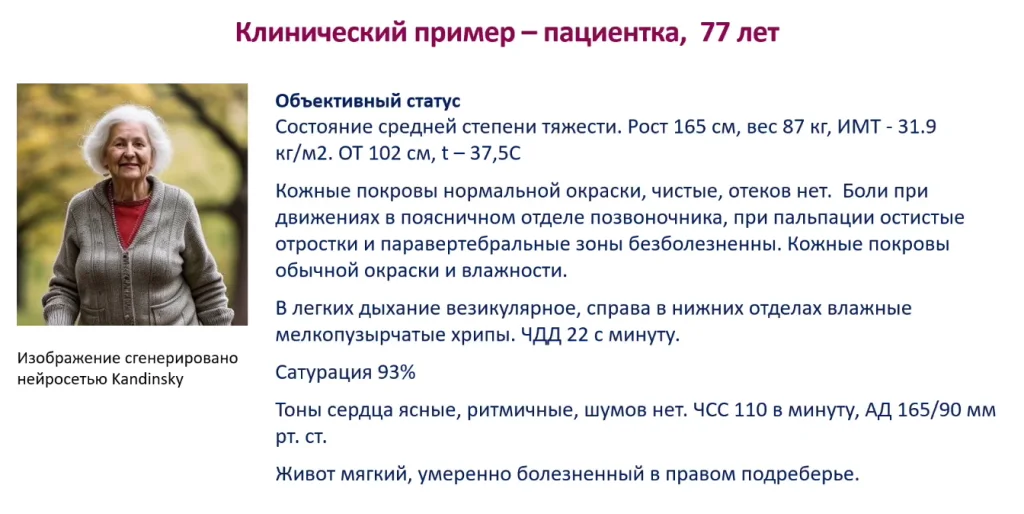 Клинический пример – пациентка, 77 лет

Изображение сгенерировано нейросетью Kandinsky

Объективный статус
Состояние средней степени тяжести. Рост 165 см, вес 87 кг, ИМТ - 31.9 кг/м2. ОТ 102 см, t – 37,5С

Кожные покровы нормальной окраски, чистые, отеков нет. Боли при движениях в поясничном отделе позвоночника, при пальпации остистые отростки и паравертебральные зоны безболезненны. Кожные покровы обычной окраски и влажности.

В легких дыхание везикулярное, справа в нижних отделах влажные мелкопузырчатые хрипы. ЧДД 22 с минуту.

Сатурация 93%

Тоны сердца ясные, ритмичные, шумов нет. ЧСС 110 в минуту, АД 165/90 мм рт. ст.

Живот мягкий, умеренно болезненный в правом подреберье.